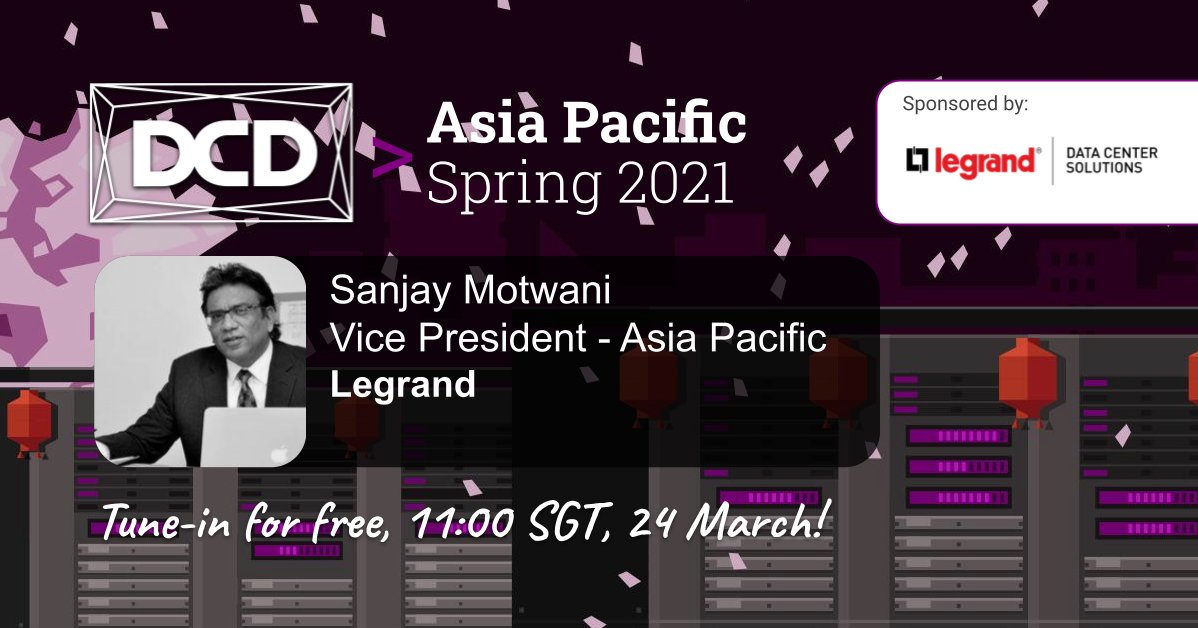 DCD > Asia Pacific Spring 2021

Sponsored by:

legrand® DATA CENTER SOLUTIONS

Sanjay Motwani
Vice President - Asia Pacific
Legrand

Tune-in for free, 11:00 SGT, 24 March!